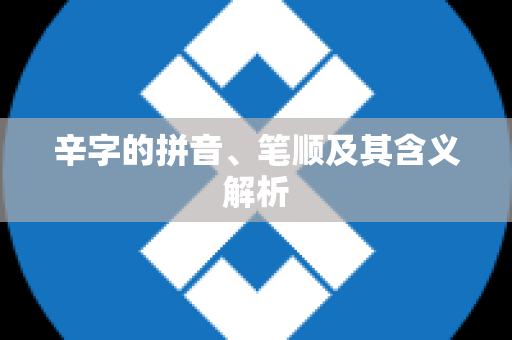 辛字的拼音、笔顺及其含义解析